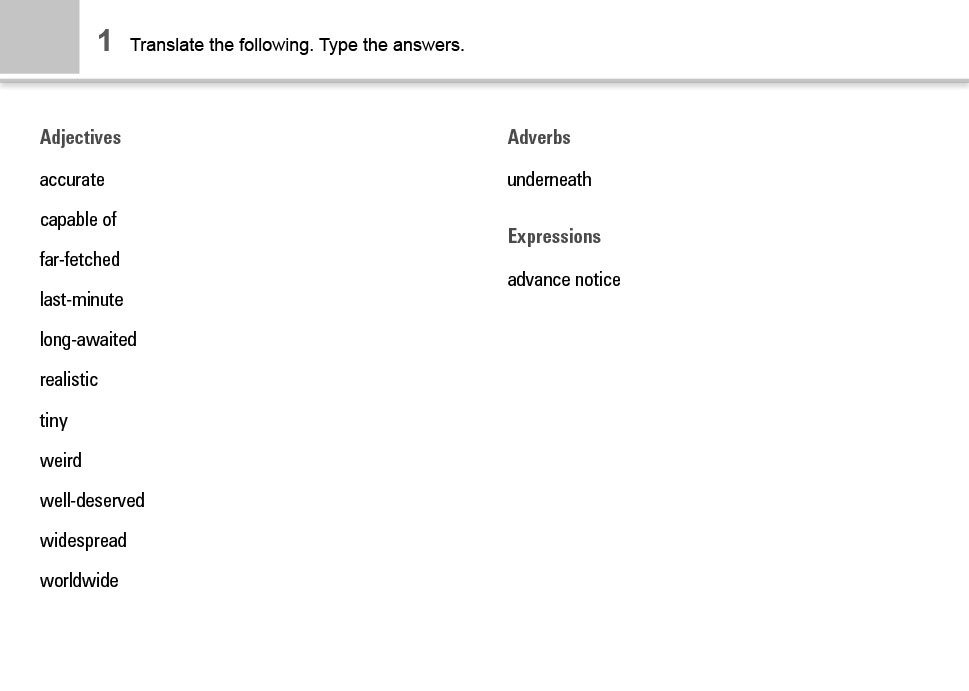 1 Translate the following. Type the answers.

Adjectives

accurate

capable of

far-fetched

last-minute

long-awaited

realistic

tiny

weird

well-deserved

widespread

worldwide

Adverbs

underneath

Expressions

advance notice